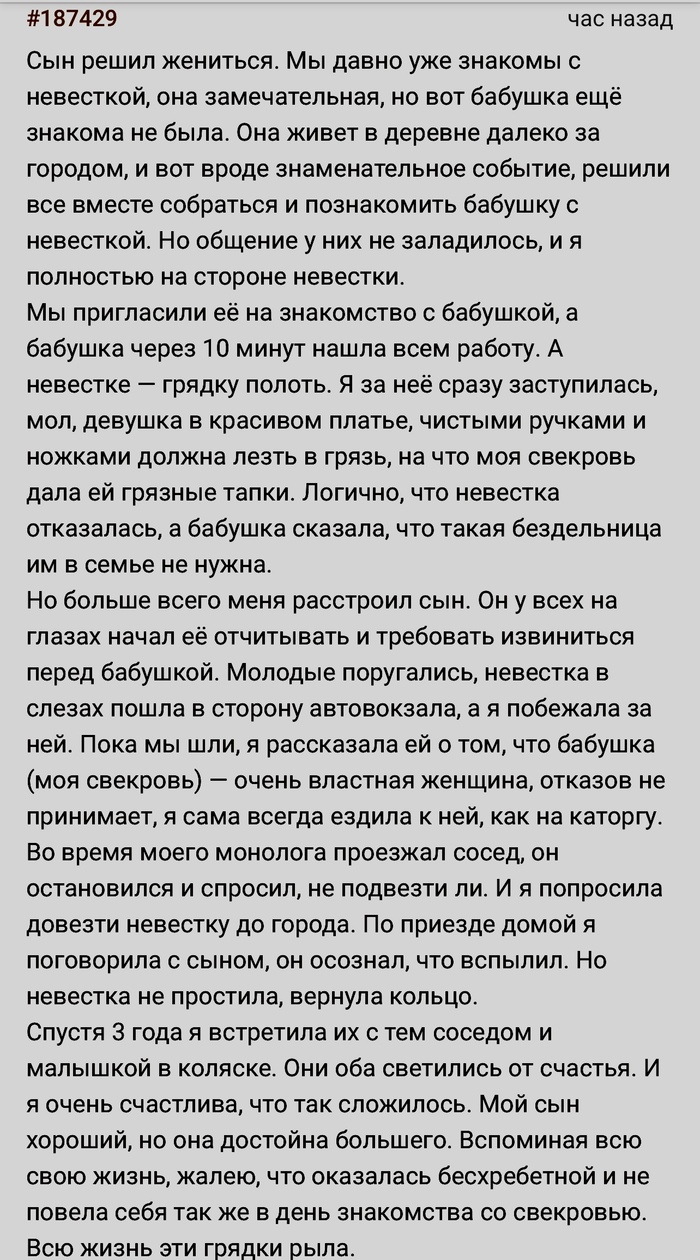 #187429 час назад

Сын решил жениться. Мы давно уже знакомы с невесткой, она замечательная, но вот бабушка ещё знакома не была. Она живет в деревне далеко за городом, и вот вроде знаменательное событие, решили все вместе собраться и познакомить бабушку с невесткой. Но общение у них не заладилось, и я полностью на стороне невестки.
Мы пригласили её на знакомство с бабушкой, а бабушка через 10 минут нашла всем работу. А невестке — грядку полоть. Я за неё сразу заступилась, мол, девушка в красивом платье, чистыми ручками и ножками должна лезть в грязь, на что моя свекровь дала ей грязные тапки. Логично, что невестка отказалась, а бабушка сказала, что такая бездельница им в семье не нужна.
Но больше всего меня расстроил сын. Он у всех на глазах начал её отчитывать и требовать извиниться перед бабушкой. Молодые поругались, невестка в слезах пошла в сторону автовокзала, а я побежала за ней. Пока мы шли, я рассказала ей о том, что бабушка (моя свекровь) — очень властная женщина, отказов не принимает, я сама всегда ездила к ней, как на каторгу. Во время моего монолога проезжал сосед, он остановился и спросил, не подвезти ли. И я попросила довезти невестку до города. По приезде домой я поговорила с сыном, он осознал, что вспылил. Но невестка не простила, вернула кольцо.
Спустя 3 года я встретила их с тем соседом и малышкой в коляске. Они оба светились от счастья. И я очень счастлива, что так сложилось. Мой сын хороший, но она достойна большего. Вспоминая всю свою жизнь, жалею, что оказалась бесхребетной и не повела себя так же в день знакомства со свекровью. Всю жизнь эти грядки рыла.